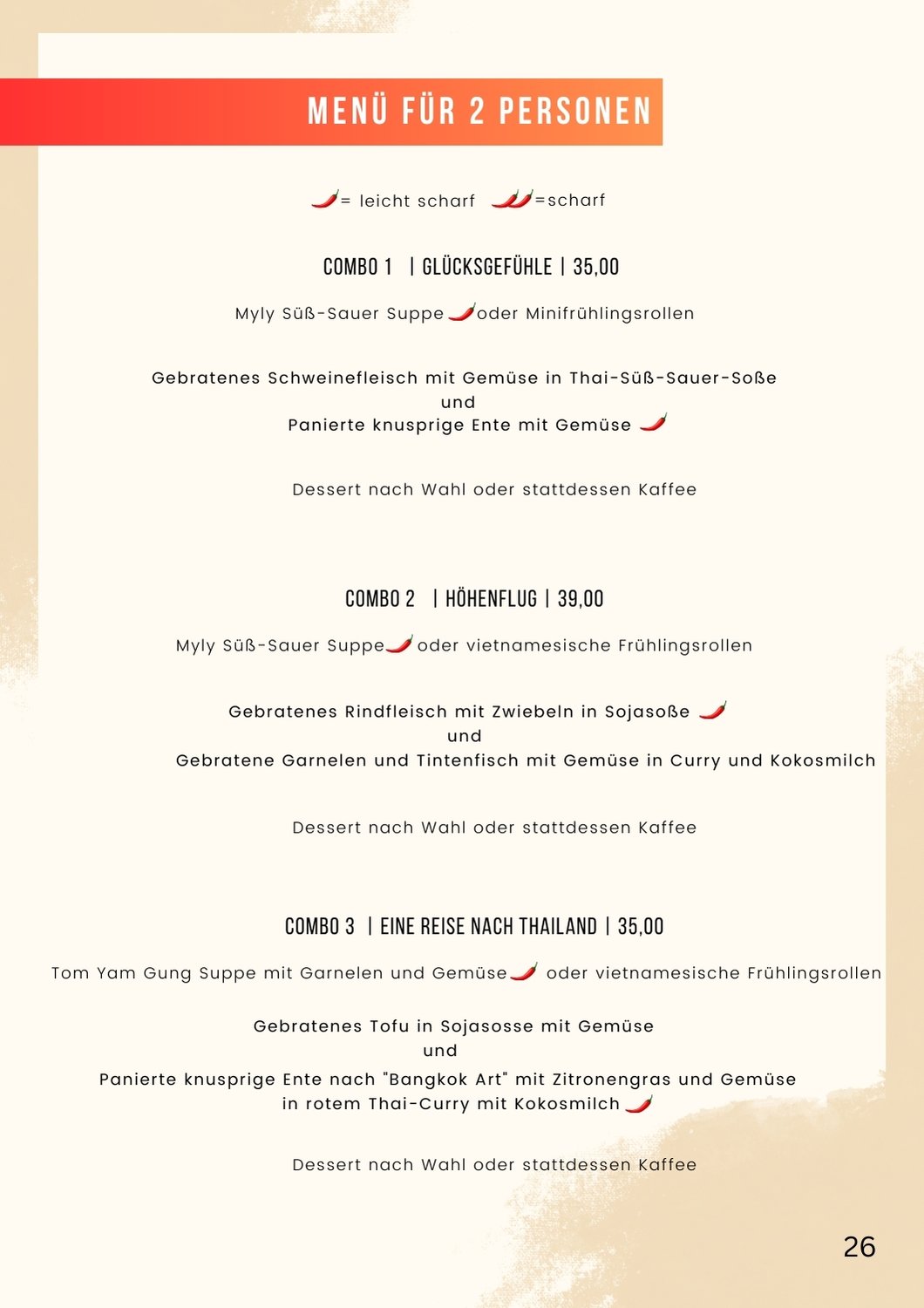 MENÜ FÜR 2 PERSONEN

= leicht scharf =scharf

COMBO 1 | GLÜCKSGEFÜHLE | 35,00

Myly Süß-Sauer Suppe oder Minifrühlingsrollen

Gebratenes Schweinefleisch mit Gemüse in Thai-Süß-Sauer-Soße
und
Panierte knusprige Ente mit Gemüse

Dessert nach Wahl oder stattdessen Kaffee

COMBO 2 | HÖHENFLUG | 39,00

Myly Süß-Sauer Suppe oder vietnamesische Frühlingsrollen

Gebratenes Rindfleisch mit Zwiebeln in Sojasoße
und
Gebratene Garnelen und Tintenfisch mit Gemüse in Curry und Kokosmilch

Dessert nach Wahl oder stattdessen Kaffee

COMBO 3 | EINE REISE NACH THAILAND | 35,00

Tom Yam Gung Suppe mit Garnelen und Gemüse oder vietnamesische Frühlingsrollen

Gebratenes Tofu in Sojasosse mit Gemüse
und
Panierte knusprige Ente nach "Bangkok Art" mit Zitronengras und Gemüse in rotem Thai-Curry mit Kokosmilch

Dessert nach Wahl oder stattdessen Kaffee

26